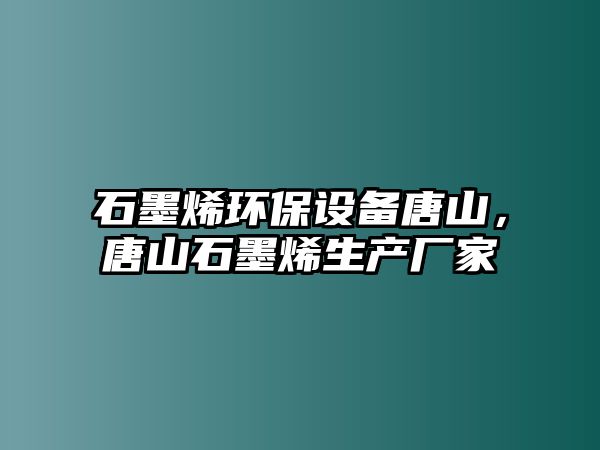 石墨烯环保设备唐山，唐山石墨烯生产厂家